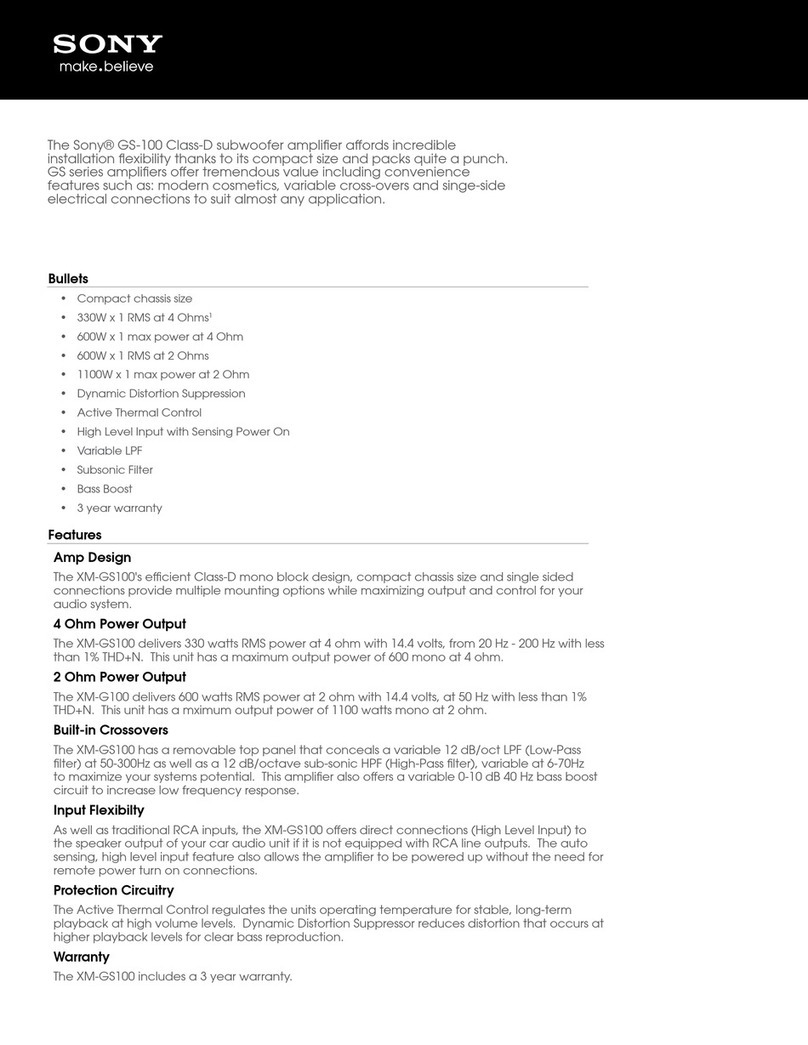 SONY
make.believe

The Sony® GS-100 Class-D subwoofer amplifier affords incredible installation flexibility thanks to its compact size and packs quite a punch. GS series amplifiers offer tremendous value including convenience features such as: modern cosmetics, variable cross-overs and singe-side electrical connections to suit almost any application.

Bullets

• Compact chassis size
• 330W x 1 RMS at 4 Ohms$^1$
• 600W x 1 max power at 4 Ohm
• 600W x 1 RMS at 2 Ohms
• 1100W x 1 max power at 2 Ohm
• Dynamic Distortion Suppression
• Active Thermal Control
• High Level Input with Sensing Power On
• Variable LPF
• Subsonic Filter
• Bass Boost
• 3 year warranty

Features

Amp Design
The XM-GS100's efficient Class-D mono block design, compact chassis size and single sided connections provide multiple mounting options while maximizing output and control for your audio system.

4 Ohm Power Output
The XM-GS100 delivers 330 watts RMS power at 4 ohm with 14.4 volts, from 20 Hz - 200 Hz with less than 1% THD+N. This unit has a maximum output power of 600 mono at 4 ohm.

2 Ohm Power Output
The XM-G100 delivers 600 watts RMS power at 2 ohm with 14.4 volts, at 50 Hz with less than 1% THD+N. This unit has a mximum output power of 1100 watts mono at 2 ohm.

Built-in Crossovers
The XM-GS100 has a removable top panel that conceals a variable 12 dB/oct LPF (Low-Pass filter) at 50-300Hz as well as a 12 dB/octave sub-sonic HPF (High-Pass filter), variable at 6-70Hz to maximize your systems potential. This amplifier also offers a variable 0-10 dB 40 Hz bass boost circuit to increase low frequency response.

Input Flexibilty
As well as traditional RCA inputs, the XM-GS100 offers direct connections (High Level Input) to the speaker output of your car audio unit if it is not equipped with RCA line outputs. The auto sensing, high level input feature also allows the amplifier to be powered up without the need for remote power turn on connections.

Protection Circuitry
The Active Thermal Control regulates the units operating temperature for stable, long-term playback at high volume levels. Dynamic Distortion Suppressor reduces distortion that occurs at higher playback levels for clear bass reproduction.

Warranty
The XM-GS100 includes a 3 year warranty.